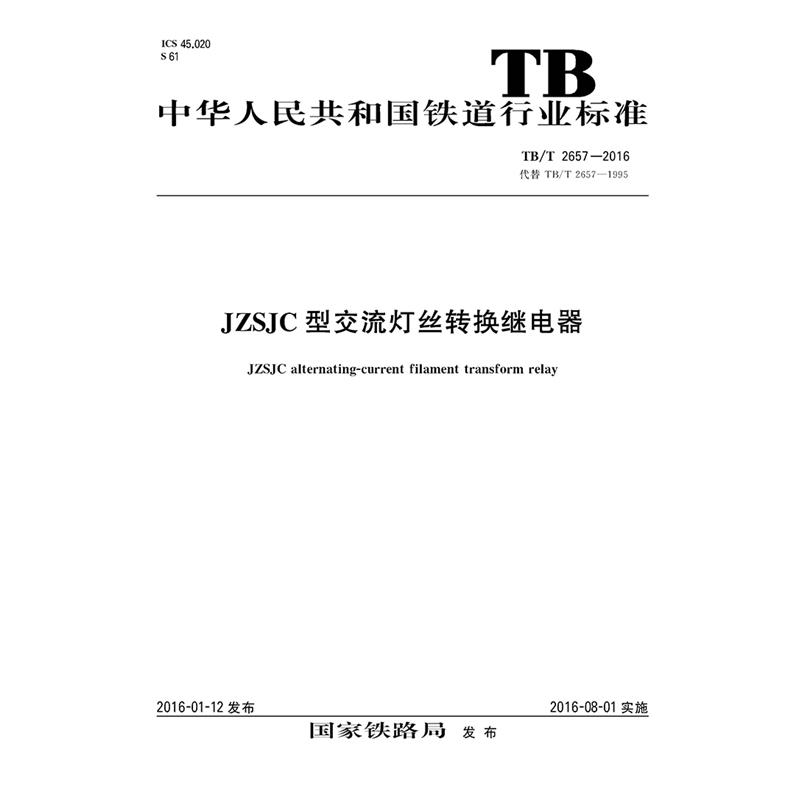 ICS 45.020
S 61

TB

中华人民共和国铁道行业标准

TB/T 2657—2016
代替 TB/T 2657—1995

JZSJC 型交流灯丝转换继电器

JZSJC alternating-current filament transform relay

2016-01-12 发布

2016-08-01 实施

国家铁路局 发布